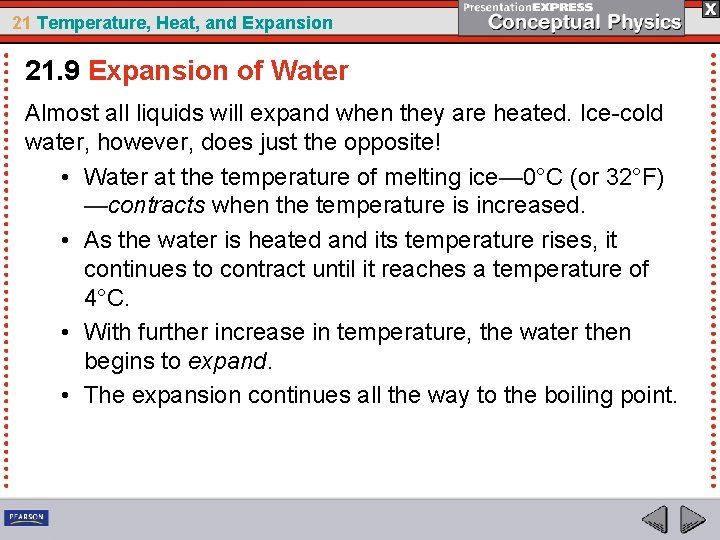 21 Temperature, Heat, and Expansion

PresentationEXPRESS
Conceptual Physics

X

21.9 Expansion of Water

Almost all liquids will expand when they are heated. Ice-cold water, however, does just the opposite!

• Water at the temperature of melting ice—0°C (or 32°F)—contracts when the temperature is increased.

• As the water is heated and its temperature rises, it continues to contract until it reaches a temperature of 4°C.

• With further increase in temperature, the water then begins to expand.

• The expansion continues all the way to the boiling point.

PEARSON